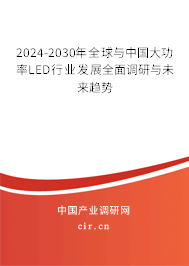 2024-2030年全球与中国大功率LED行业发展全面调研与未来趋势

中国产业调研网

cir.cn